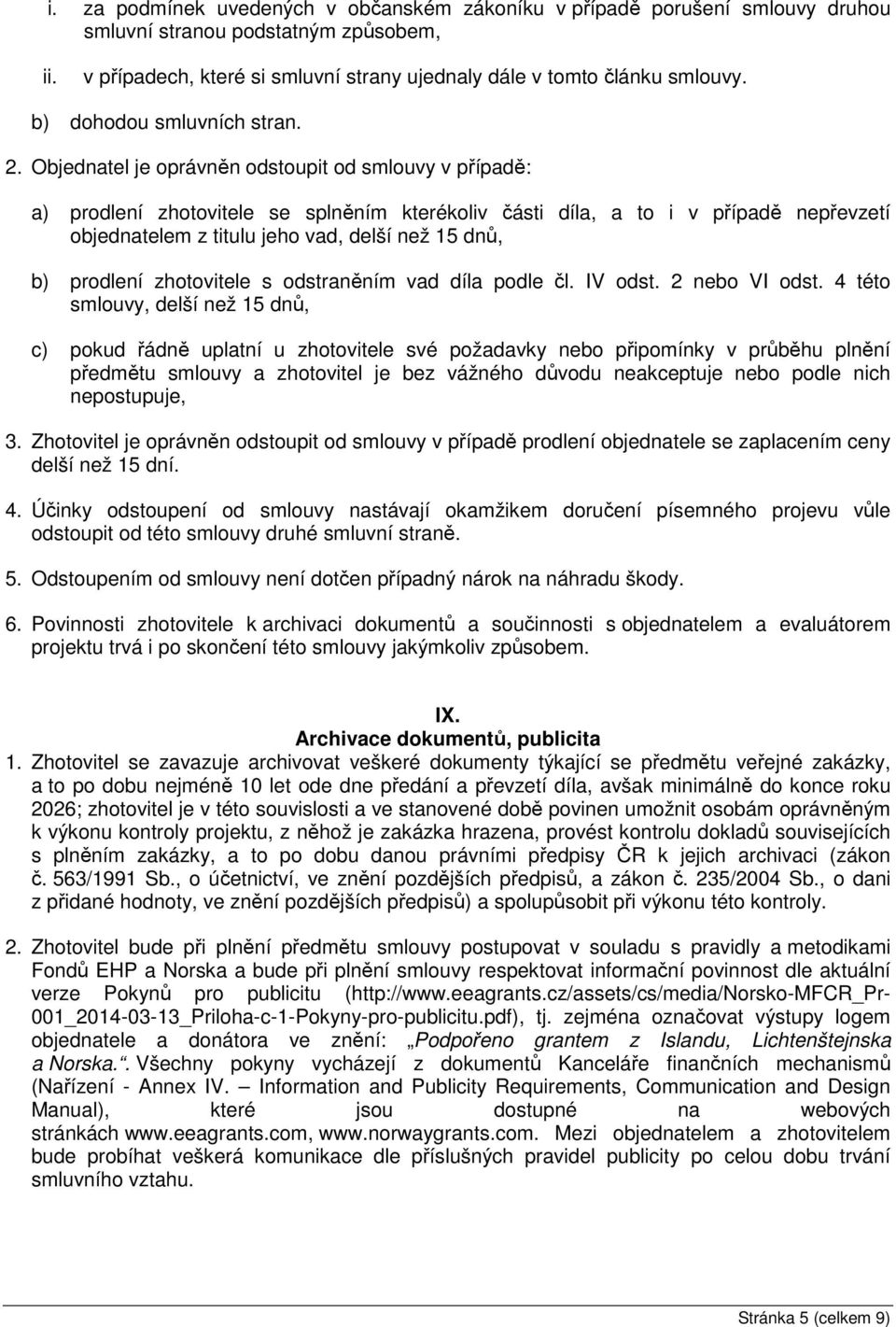 i. za podmínek uvedených v občanském zákoníku v případě porušení smlouvy druhou smluvní stranou podstatným způsobem,

ii. v případech, které si smluvní strany ujednaly dále v tomto článku smlouvy.

b) dohodou smluvních stran.

2. Objednatel je oprávněn odstoupit od smlouvy v případě:

a) prodlení zhotovitele se splněním kterékoliv části díla, a to i v případě nepřevzetí objednatelem z titulu jeho vad, delší než 15 dnů,

b) prodlení zhotovitele s odstraněním vad díla podle čl. IV odst. 2 nebo VI odst. 4 této smlouvy, delší než 15 dnů,

c) pokud řádně uplatní u zhotovitele své požadavky nebo připomínky v průběhu plnění předmětu smlouvy a zhotovitel je bez vážného důvodu neakceptuje nebo podle nich nepostupuje,

3. Zhotovitel je oprávněn odstoupit od smlouvy v případě prodlení objednatele se zaplacením ceny delší než 15 dní.

4. Účinky odstoupení od smlouvy nastávají okamžikem doručení písemného projevu vůle odstoupit od této smlouvy druhé smluvní straně.

5. Odstoupením od smlouvy není dotčen případný nárok na náhradu škody.

6. Povinnosti zhotovitele k archivaci dokumentů a součinnosti s objednatelem a evaluátorem projektu trvá i po skončení této smlouvy jakýmkoliv způsobem.

IX.
Archivace dokumentů, publicita

1. Zhotovitel se zavazuje archivovat veškeré dokumenty týkající se předmětu veřejné zakázky, a to po dobu nejméně 10 let ode dne předání a převzetí díla, avšak minimálně do konce roku 2026; zhotovitel je v této souvislosti a ve stanovené době povinen umožnit osobám oprávněným k výkonu kontroly projektu, z něhož je zakázka hrazena, provést kontrolu dokladů souvisejících s plněním zakázky, a to po dobu danou právními předpisy ČR k jejich archivaci (zákon č. 563/1991 Sb., o účetnictví, ve znění pozdějších předpisů, a zákon č. 235/2004 Sb., o dani z přidané hodnoty, ve znění pozdějších předpisů) a spolupůsobit při výkonu této kontroly.

2. Zhotovitel bude při plnění předmětu smlouvy postupovat v souladu s pravidly a metodikami Fondů EHP a Norska a bude při plnění smlouvy respektovat informační povinnost dle aktuální verze Pokynů pro publicitu (http://www.eeagrants.cz/assets/cs/media/Norsko-MFCR_Pr-001_2014-03-13_Priloha-c-1-Pokyny-pro-publicitu.pdf), tj. zejména označovat výstupy logem objednatele a donátora ve znění: „Podpořeno grantem z Islandu, Lichtenštejnska a Norska.“. Všechny pokyny vycházejí z dokumentů Kanceláře finančních mechanismů (Nařízení - Annex IV. – Information and Publicity Requirements, Communication and Design Manual), které jsou dostupné na webových stránkách www.eeagrants.com, www.norwaygrants.com. Mezi objednatelem a zhotovitelem bude probíhat veškerá komunikace dle příslušných pravidel publicity po celou dobu trvání smluvního vztahu.

Stránka 5 (celkem 9)